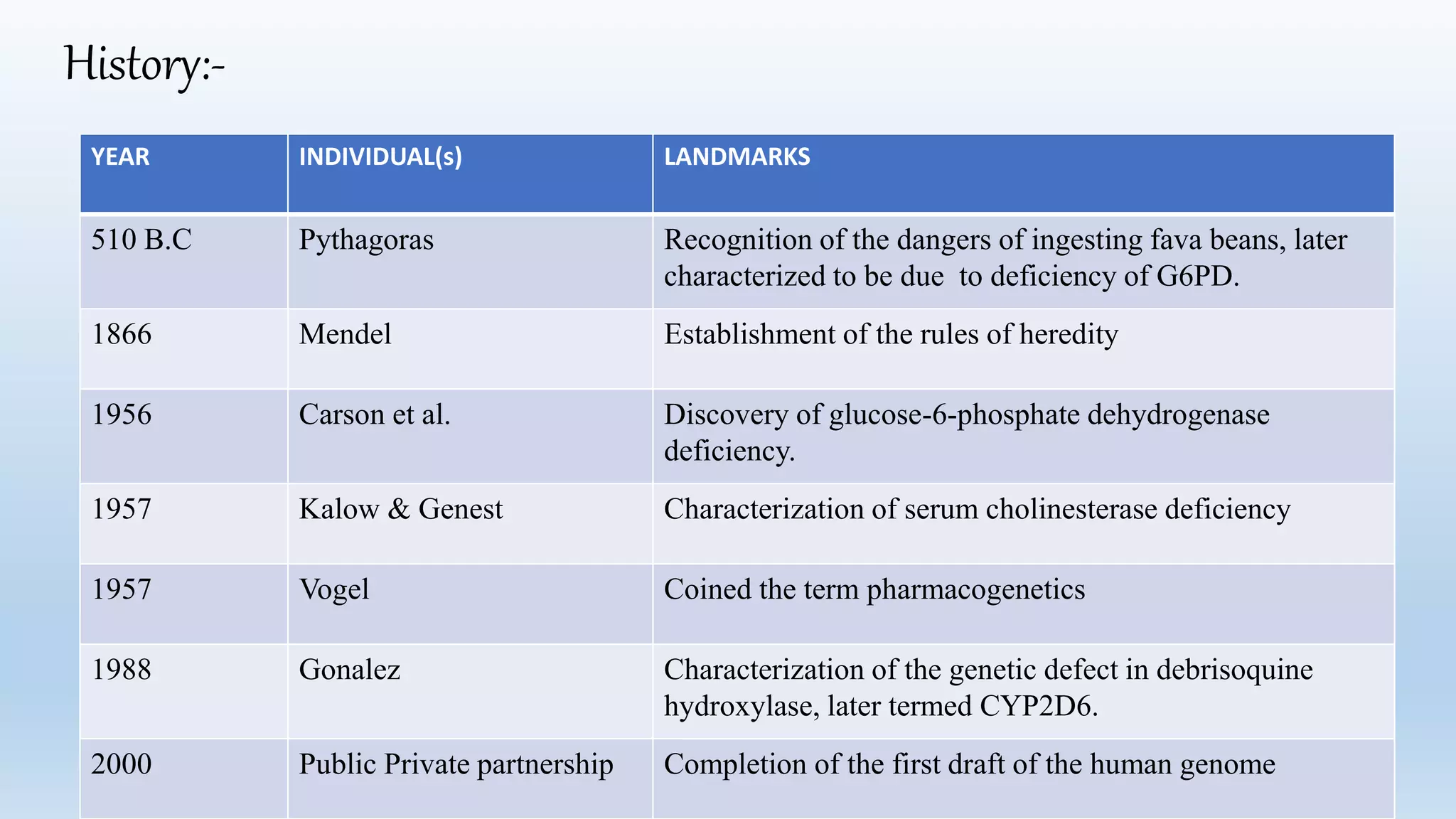 History:-

| YEAR | INDIVIDUAL(s) | LANDMARKS |
|---|---|---|
| 510 B.C | Pythagoras | Recognition of the dangers of ingesting fava beans, later characterized to be due to deficiency of G6PD. |
| 1866 | Mendel | Establishment of the rules of heredity |
| 1956 | Carson et al. | Discovery of glucose-6-phosphate dehydrogenase deficiency. |
| 1957 | Kalow & Genest | Characterization of serum cholinesterase deficiency |
| 1957 | Vogel | Coined the term pharmacogenetics |
| 1988 | Gonalez | Characterization of the genetic defect in debrisoquine hydroxylase, later termed CYP2D6. |
| 2000 | Public Private partnership | Completion of the first draft of the human genome |